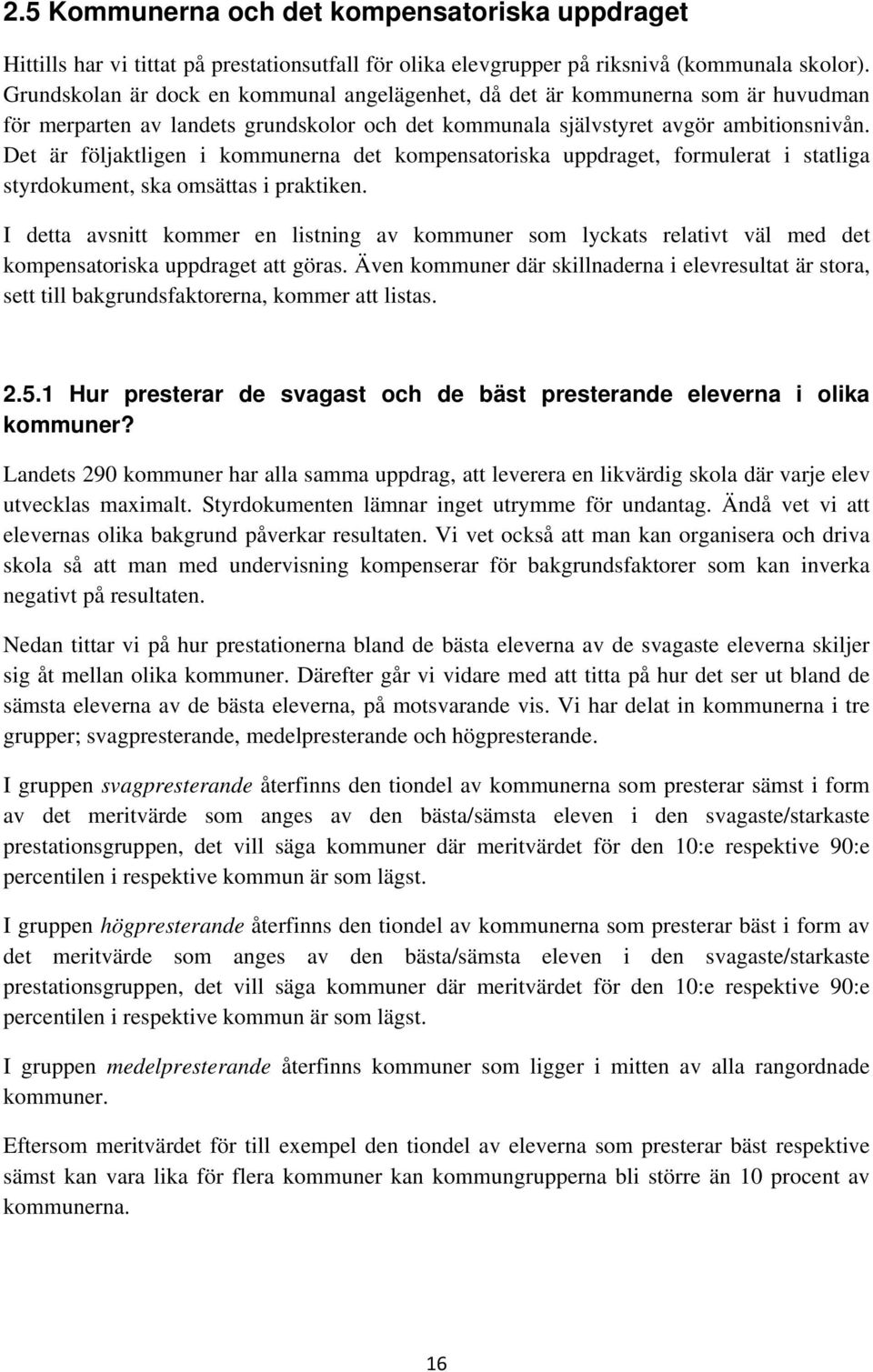 2.5 Kommunerna och det kompensatoriska uppdraget

Hittills har vi tittat på prestationsutfall för olika elevgrupper på riksnivå (kommunala skolor). Grundskolan är dock en kommunal angelägenhet, då det är kommunerna som är huvudman för merparten av landets grundskolor och det kommunala självstyret avgör ambitionsnivån. Det är följaktligen i kommunerna det kompensatoriska uppdraget, formulerat i statliga styrdokument, ska omsättas i praktiken.

I detta avsnitt kommer en listning av kommuner som lyckats relativt väl med det kompensatoriska uppdraget att göras. Även kommuner där skillnaderna i elevresultat är stora, sett till bakgrundsfaktorerna, kommer att listas.

2.5.1 Hur presterar de svagast och de bäst presterande eleverna i olika kommuner?

Landets 290 kommuner har alla samma uppdrag, att leverera en likvärdig skola där varje elev utvecklas maximalt. Styrdokumenten lämnar inget utrymme för undantag. Ändå vet vi att elevernas olika bakgrund påverkar resultaten. Vi vet också att man kan organisera och driva skola så att man med undervisning kompenserar för bakgrundsfaktorer som kan inverka negativt på resultaten.

Nedan tittar vi på hur prestationerna bland de bästa eleverna av de svagaste eleverna skiljer sig åt mellan olika kommuner. Därefter går vi vidare med att titta på hur det ser ut bland de sämsta eleverna av de bästa eleverna, på motsvarande vis. Vi har delat in kommunerna i tre grupper; svagpresterande, medelpresterande och högpresterande.

I gruppen svagpresterande återfinns den tiondel av kommunerna som presterar sämst i form av det meritvärde som anges av den bästa/sämsta eleven i den svagaste/starkaste prestationsgruppen, det vill säga kommuner där meritvärdet för den 10:e respektive 90:e percentilen i respektive kommun är som lägst.

I gruppen högpresterande återfinns den tiondel av kommunerna som presterar bäst i form av det meritvärde som anges av den bästa/sämsta eleven i den svagaste/starkaste prestationsgruppen, det vill säga kommuner där meritvärdet för den 10:e respektive 90:e percentilen i respektive kommun är som lägst.

I gruppen medelpresterande återfinns kommuner som ligger i mitten av alla rangordnade kommuner.

Eftersom meritvärdet för till exempel den tiondel av eleverna som presterar bäst respektive sämst kan vara lika för flera kommuner kan kommungrupperna bli större än 10 procent av kommunerna.

16